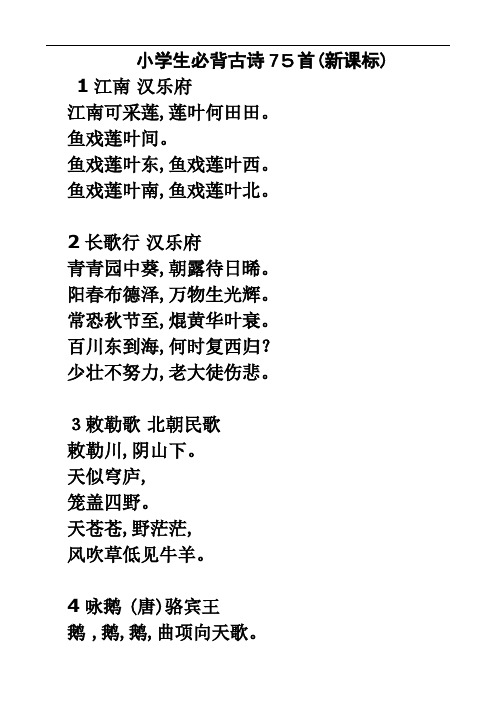 小学生必背古诗75首(新课标)

1 江南 汉乐府
江南可采莲,莲叶何田田。
鱼戏莲叶间。
鱼戏莲叶东,鱼戏莲叶西。
鱼戏莲叶南,鱼戏莲叶北。

2 长歌行 汉乐府
青青园中葵,朝露待日晞。
阳春布德泽,万物生光辉。
常恐秋节至,焜黄华叶衰。
百川东到海,何时复西归?
少壮不努力,老大徒伤悲。

3 敕勒歌 北朝民歌
敕勒川,阴山下。
天似穹庐,
笼盖四野。
天苍苍,野茫茫,
风吹草低见牛羊。

4 咏鹅 (唐)骆宾王
鹅,鹅,鹅,曲项向天歌。